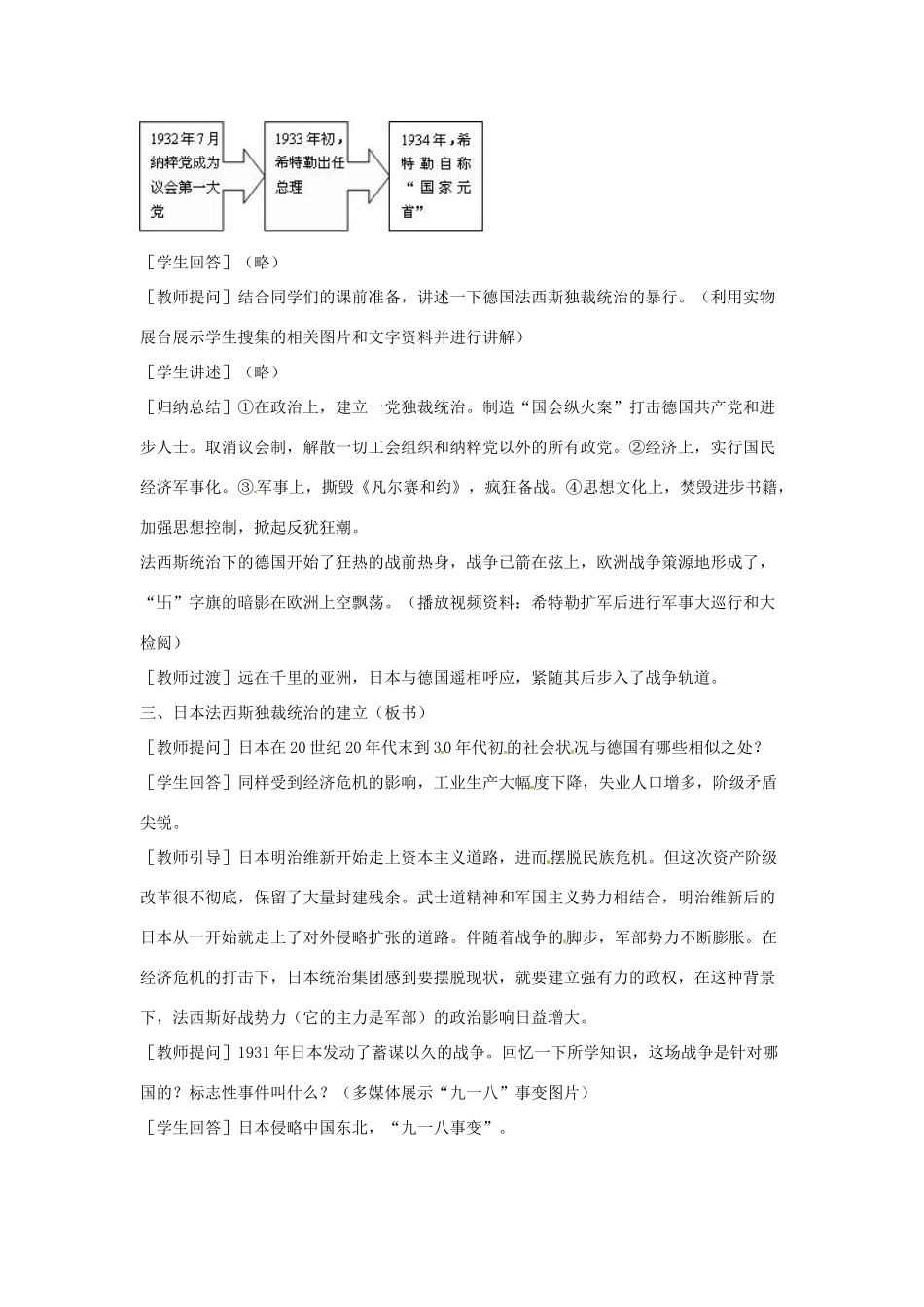 1932年7月纳粹党成为议会第一大党

1933年初，希特勒出任总理

1934年，希特勒自称“国家元首”

［学生回答］（略）

［教师提问］结合同学们的课前准备，讲述一下德国法西斯独裁统治的暴行。（利用实物展台展示学生搜集的相关图片和文字资料并进行讲解）

［学生讲述］（略）

［归纳总结］①在政治上，建立一党独裁统治。制造“国会纵火案”打击德国共产党和进步人士。取消议会制，解散一切工会组织和纳粹党以外的所有政党。②经济上，实行国民经济军事化。③军事上，撕毁《凡尔赛和约》，疯狂备战。④思想文化上，焚毁进步书籍，加强思想控制，掀起反犹狂潮。

法西斯统治下的德国开始了狂热的战前热身，战争已箭在弦上，欧洲战争策源地形成了，“卐”字旗的暗影在欧洲上空飘荡。（播放视频资料：希特勒扩军后进行军事大巡行和大检阅）

［教师过渡］远在千里的亚洲，日本与德国遥相呼应，紧随其后步入了战争轨道。

三、日本法西斯独裁统治的建立（板书）

［教师提问］日本在20世纪20年代末到30年代初的社会状况与德国有哪些相似之处？

［学生回答］同样受到经济危机的影响，工业生产大幅度下降，失业人口增多，阶级矛盾尖锐。

［教师引导］日本明治维新开始走上资本主义道路，进而摆脱民族危机。但这次资产阶级改革很不彻底，保留了大量封建残余。武士道精神和军国主义势力相结合，明治维新后的日本从一开始就走上了对外侵略扩张的道路。伴随着战争的脚步，军部势力不断膨胀。在经济危机的打击下，日本统治集团感到要摆脱现状，就要建立强有力的政权，在这种背景下，法西斯好战势力（它的主力是军部）的政治影响日益增大。

［教师提问］1931年日本发动了蓄谋以久的战争。回忆一下所学知识，这场战争是针对哪国的？标志性事件叫什么？（多媒体展示“九一八”事变图片）

［学生回答］日本侵略中国东北，“九一八事变”。